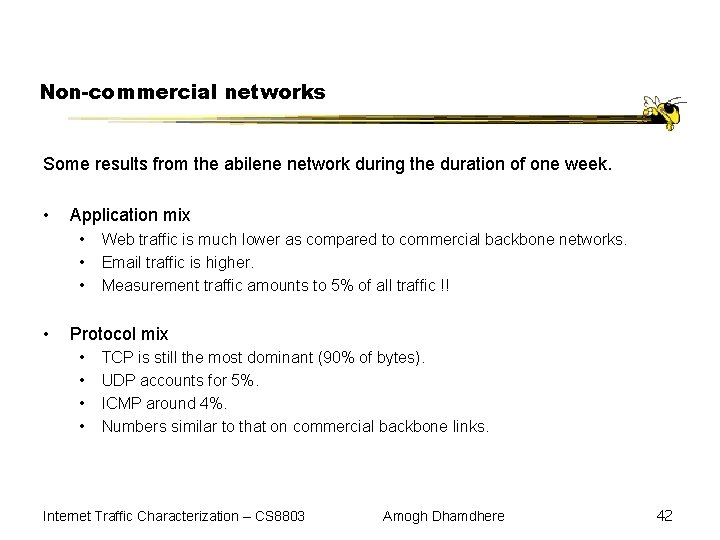 Non-commercial networks

Some results from the abilene network during the duration of one week.

• Application mix
  • Web traffic is much lower as compared to commercial backbone networks.
  • Email traffic is higher.
  • Measurement traffic amounts to 5% of all traffic !!

• Protocol mix
  • TCP is still the most dominant (90% of bytes).
  • UDP accounts for 5%.
  • ICMP around 4%.
  • Numbers similar to that on commercial backbone links.

Internet Traffic Characterization – CS8803 Amogh Dhamdhere 42